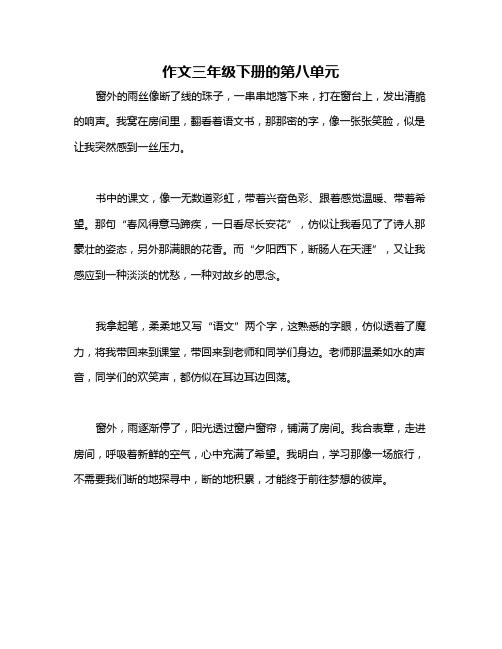 作文三年级下册的第八单元

窗外的雨丝像断了线的珠子，一串串地落下来，打在窗台上，发出清脆的响声。我窝在房间里，翻看着语文书，那那密的字，像一张张笑脸，似是让我突然感到一丝压力。

书中的课文，像一无数道彩虹，带着兴奋色彩、跟着感觉温暖、带着希望。那句“春风得意马蹄疾，一日看尽长安花”，仿似让我看见了诗人那豪壮的姿态，另外那满眼的花香。而“夕阳西下，断肠人在天涯”，又让我感应到一种淡淡的忧愁，一种对故乡的思念。

我拿起笔，柔柔地又写“语文”两个字，这熟悉的字眼，仿似透着了魔力，将我带回来到课堂，带回来到老师和同学们身边。老师那温柔如水的声音，同学们的欢笑声，都仿似在耳边耳边回荡。

窗外，雨逐渐停了，阳光透过窗户窗帘，铺满了房间。我合表章，走进房间，呼吸着新鲜的空气，心中充满了希望。我明白，学习那像一场旅行，不需要我们断的地探寻中，断的地积累，才能终于前往梦想的彼岸。